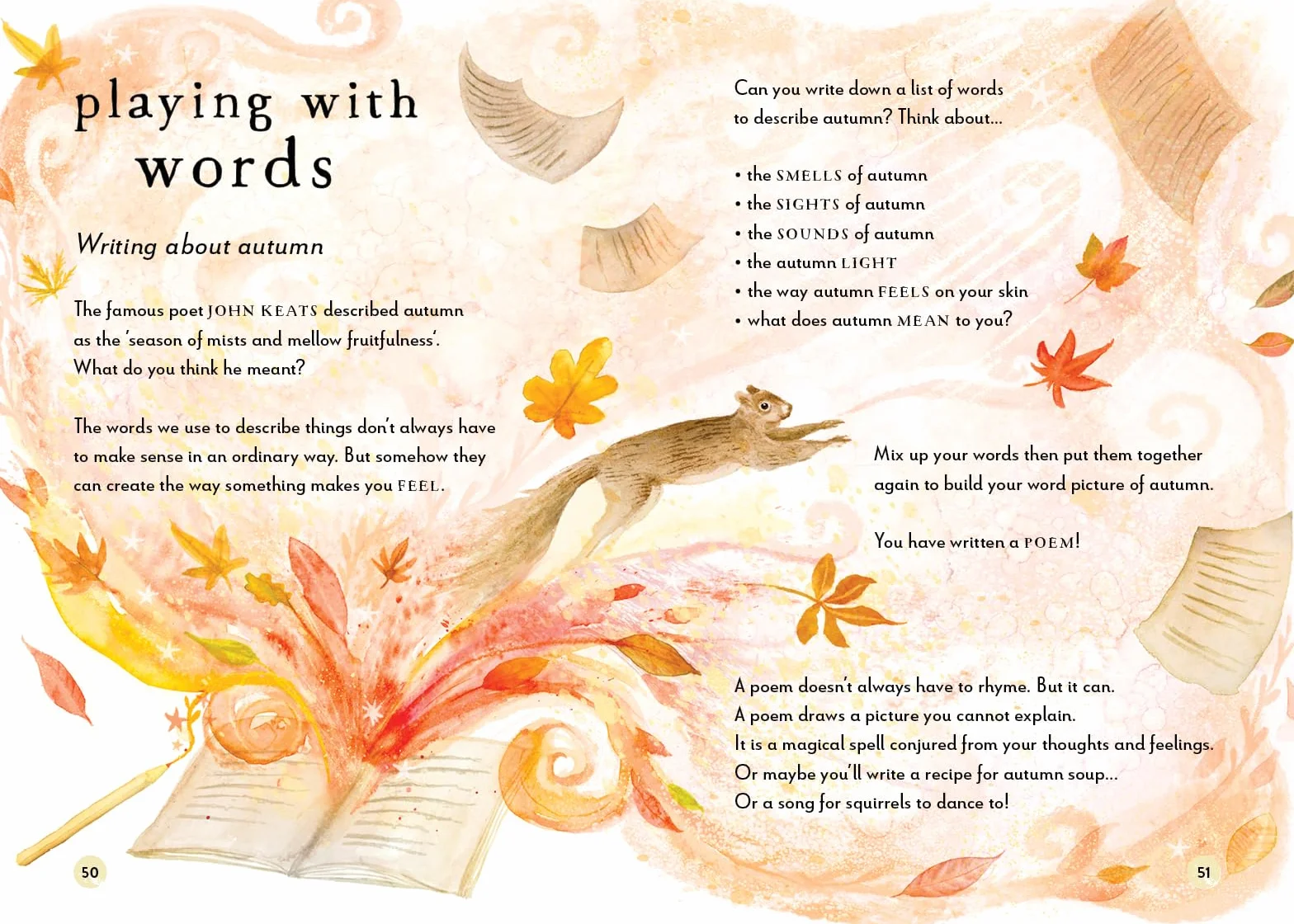 playing with words

Writing about autumn

The famous poet JOHN KEATS described autumn as the 'season of mists and mellow fruitfulness'. What do you think he meant?

The words we use to describe things don't always have to make sense in an ordinary way. But somehow they can create the way something makes you FEEL.

50

Can you write down a list of words to describe autumn? Think about...

• the SMELLS of autumn
• the SIGHTS of autumn
• the SOUNDS of autumn
• the autumn LIGHT
• the way autumn FEELS on your skin
• what does autumn MEAN to you?

Mix up your words then put them together again to build your word picture of autumn.

You have written a POEM!

A poem doesn't always have to rhyme. But it can.
A poem draws a picture you cannot explain.
It is a magical spell conjured from your thoughts and feelings.
Or maybe you'll write a recipe for autumn soup...
Or a song for squirrels to dance to!

51